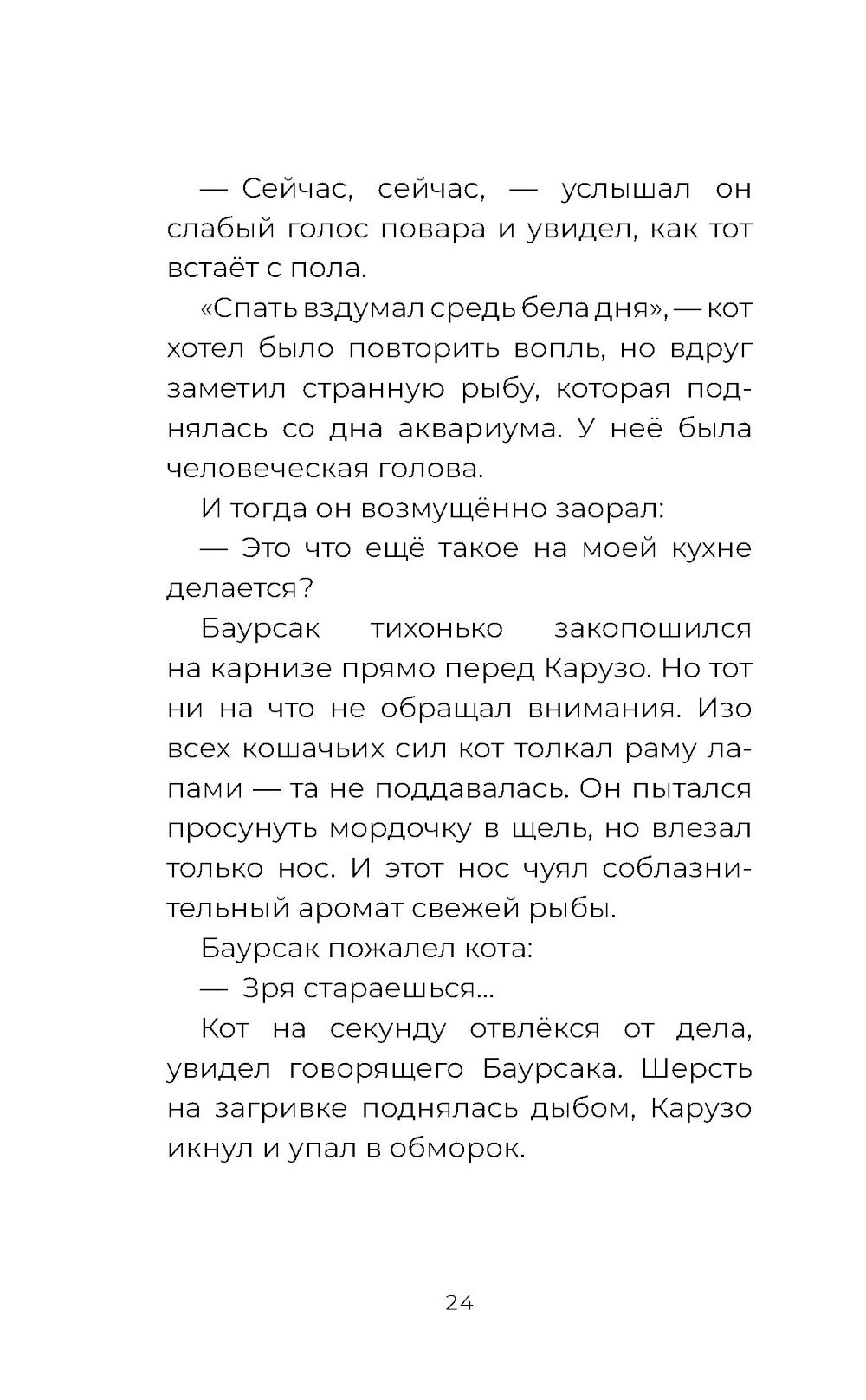 — Сейчас, сейчас, — услышал он слабый голос повара и увидел, как тот встаёт с пола.

«Спать вздумал средь бела дня», — кот хотел было повторить вопль, но вдруг заметил странную рыбу, которая поднялась со дна аквариума. У неё была человеческая голова.

И тогда он возмущённо заорал:

— Это что ещё такое на моей кухне делается?

Баурсак тихонько закопошился на карнизе прямо перед Карузо. Но тот ни на что не обращал внимания. Изо всех кошачьих сил кот толкал раму лапами — та не поддавалась. Он пытался просунуть мордочку в щель, но влезал только нос. И этот нос чуял соблазнительный аромат свежей рыбы.

Баурсак пожалел кота:

— Зря стараешься...

Кот на секунду отвлёкся от дела, увидел говорящего Баурсака. Шерсть на загривке поднялась дыбом, Карузо икнул и упал в обморок.

24